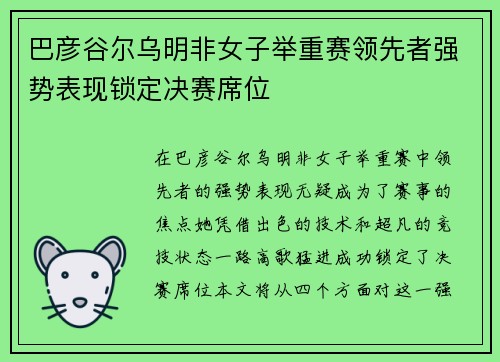 巴彦谷尔乌明非女子举重赛领先者强势表现锁定决赛席位

在巴彦谷尔乌明非女子举重赛中领先者的强势表现无疑成为了赛事的焦点她凭借出色的技术和超凡的竞技状态一路高歌猛进成功锁定了决赛席位本文将从四个方面对这一强